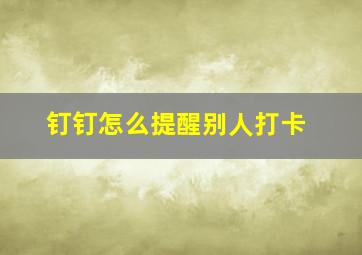 钉钉怎么提醒别人打卡